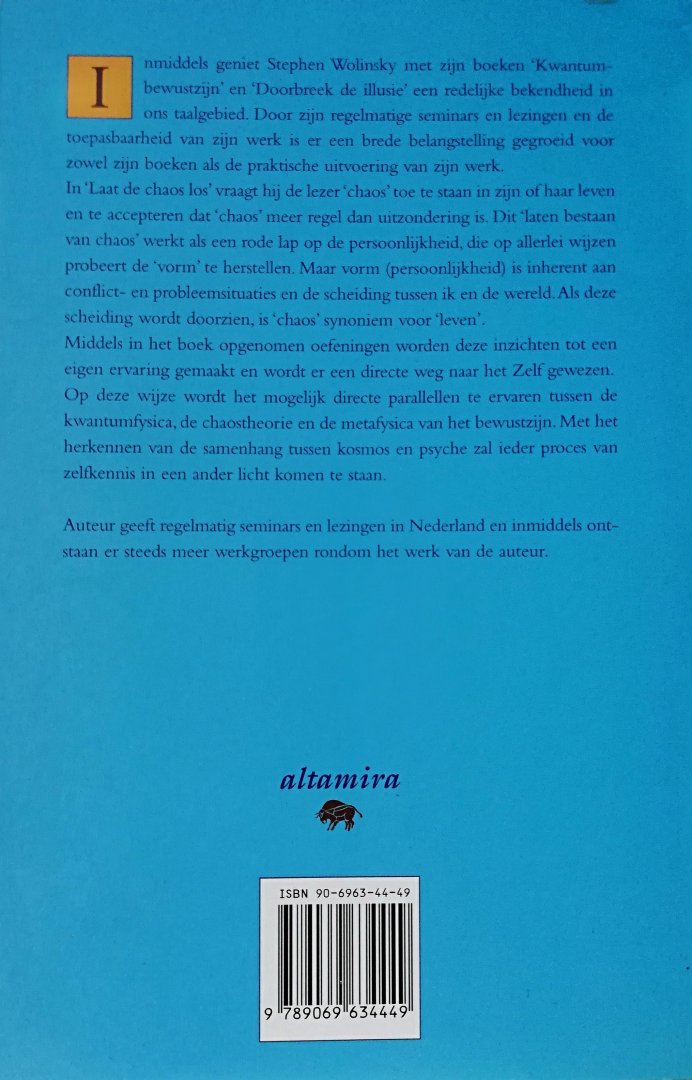 Inmiddels geniet Stephen Wolinsky met zijn boeken 'Kwantumbewustzijn' en 'Doorbreek de illusie' een redelijke bekendheid in ons taalgebied. Door zijn regelmatige seminars en lezingen en de toepasbaarheid van zijn werk is er een brede belangstelling gegroeid voor zowel zijn boeken als de praktische uitvoering van zijn werk.

In 'Laat de chaos los' vraagt hij de lezer 'chaos' toe te staan in zijn of haar leven en te accepteren dat 'chaos' meer regel dan uitzondering is. Dit 'laten bestaan van chaos' werkt als een rode lap op de persoonlijkheid, die op allerlei wijzen probeert de 'vorm' te herstellen. Maar vorm (persoonlijkheid) is inherent aan conflict- en probleemsituaties en de scheiding tussen ik en de wereld. Als deze scheiding wordt doorzien, is 'chaos' synoniem voor 'leven'.

Middels in het boek opgenomen oefeningen worden deze inzichten tot een eigen ervaring gemaakt en wordt er een directe weg naar het Zelf gewezen. Op deze wijze wordt het mogelijk directe parallellen te ervaren tussen de kwantumfysica, de chaostheorie en de metafysica van het bewustzijn. Met het herkennen van de samenhang tussen kosmos en psyche zal ieder proces van zelfkennis in een ander licht komen te staan.

Auteur geeft regelmatig seminars en lezingen in Nederland en inmiddels ontstaan er steeds meer werkgroepen rondom het werk van de auteur.

altamira

ISBN 90-6963-44-49

9 789069 634449